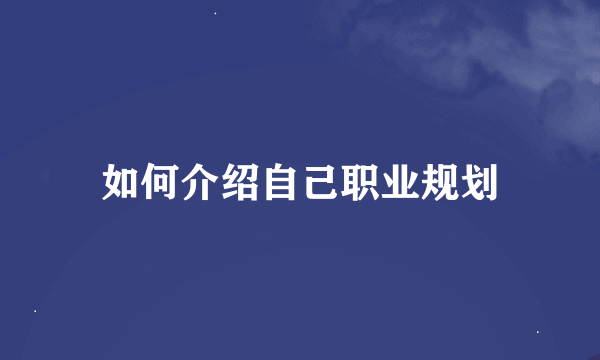 如何介绍自己职业规划